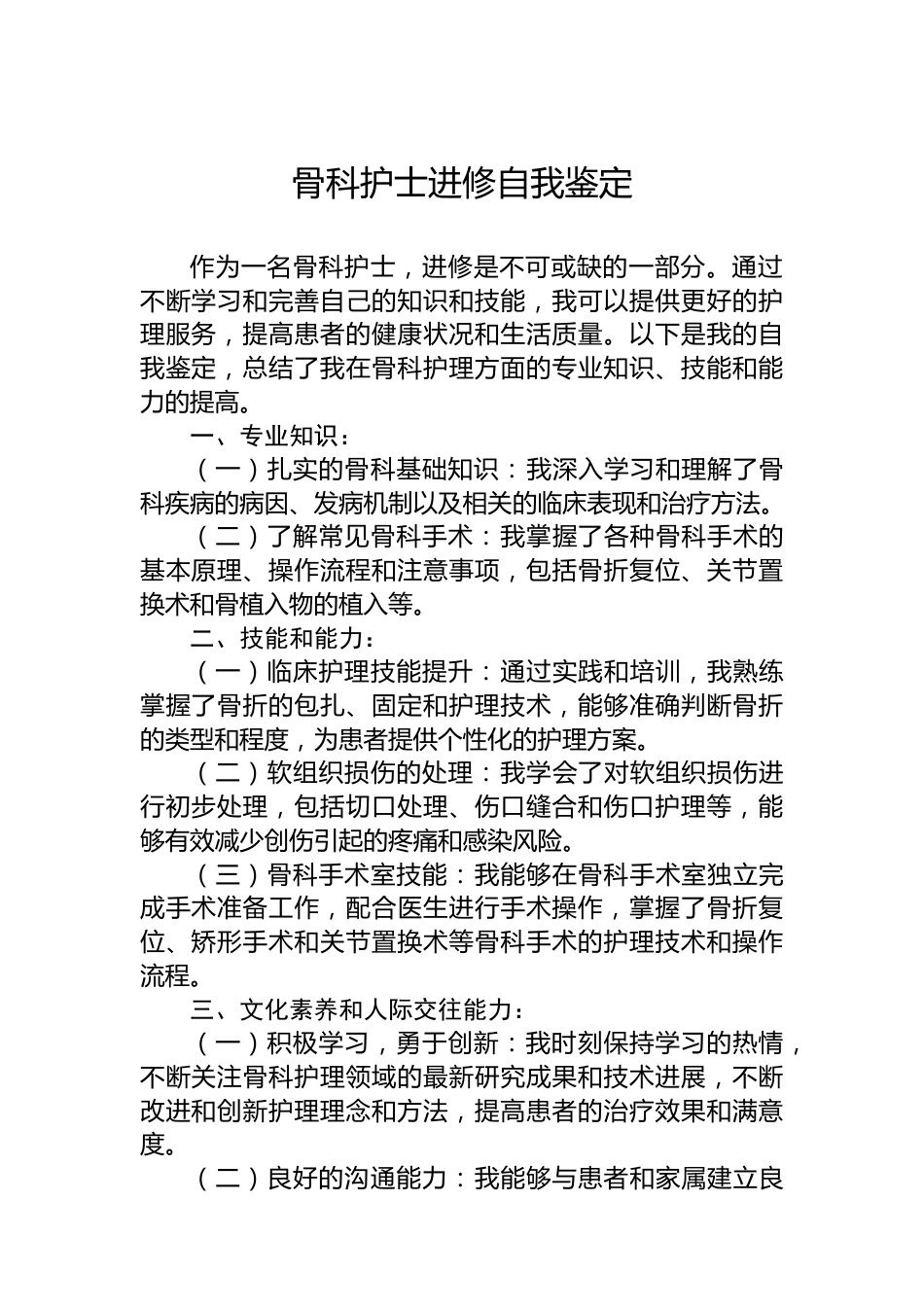 骨科护士进修自我鉴定

作为一名骨科护士，进修是不可或缺的一部分。通过不断学习和完善自己的知识和技能，我可以提供更好的护理服务，提高患者的健康状况和生活质量。以下是我的自我鉴定，总结了我在骨科护理方面的专业知识、技能和能力的提高。

一、专业知识：

（一）扎实的骨科基础知识：我深入学习和理解了骨科疾病的病因、发病机制以及相关的临床表现和治疗方法。

（二）了解常见骨科手术：我掌握了各种骨科手术的基本原理、操作流程和注意事项，包括骨折复位、关节置换术和骨植入物的植入等。

二、技能和能力：

（一）临床护理技能提升：通过实践和培训，我熟练掌握了骨折的包扎、固定和护理技术，能够准确判断骨折的类型和程度，为患者提供个性化的护理方案。

（二）软组织损伤的处理：我学会了对软组织损伤进行初步处理，包括切口处理、伤口缝合和伤口护理等，能够有效减少创伤引起的疼痛和感染风险。

（三）骨科手术室技能：我能够在骨科手术室独立完成手术准备工作，配合医生进行手术操作，掌握了骨折复位、矫形手术和关节置换术等骨科手术的护理技术和操作流程。

三、文化素养和人际交往能力：

（一）积极学习，勇于创新：我时刻保持学习的热情，不断关注骨科护理领域的最新研究成果和技术进展，不断改进和创新护理理念和方法，提高患者的治疗效果和满意度。

（二）良好的沟通能力：我能够与患者和家属建立良